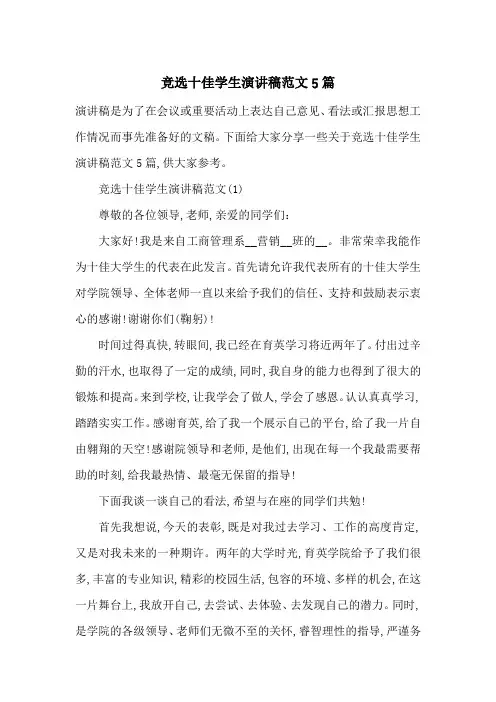 竞选十佳学生演讲稿范文5篇

演讲稿是为了在会议或重要活动上表达自己意见、看法或汇报思想工作情况而事先准备好的文稿。下面给大家分享一些关于竞选十佳学生演讲稿范文5篇,供大家参考。

竞选十佳学生演讲稿范文(1)

尊敬的各位领导,老师,亲爱的同学们:

大家好!我是来自工商管理系__营销__班的__。非常荣幸我能作为十佳大学生的代表在此发言。首先请允许我代表所有的十佳大学生对学院领导、全体老师一直以来给予我们的信任、支持和鼓励表示衷心的感谢!谢谢你们(鞠躬)!

时间过得真快,转眼间,我已经在育英学习将近两年了。付出过辛勤的汗水,也取得了一定的成绩,同时,我自身的能力也得到了很大的锻炼和提高。来到学校,让我学会了做人,学会了感恩。认认真真学习,踏踏实实工作。感谢育英,给了我一个展示自己的平台,给了我一片自由翱翔的天空!感谢院领导和老师,是他们,出现在每一个我最需要帮助的时刻,给我最热情、最毫无保留的指导!

下面我谈一谈自己的看法,希望与在座的同学们共勉!

首先我想说,今天的表彰,既是对我过去学习、工作的高度肯定,又是对我未来的一种期许。两年的大学时光,育英学院给予了我们很多,丰富的专业知识,精彩的校园生活,包容的环境、多样的机会,在这一片舞台上,我放开自己,去尝试、去体验、去发现自己的潜力。同时,是学院的各级领导、老师们无微不至的关怀,睿智理性的指导,严谨务